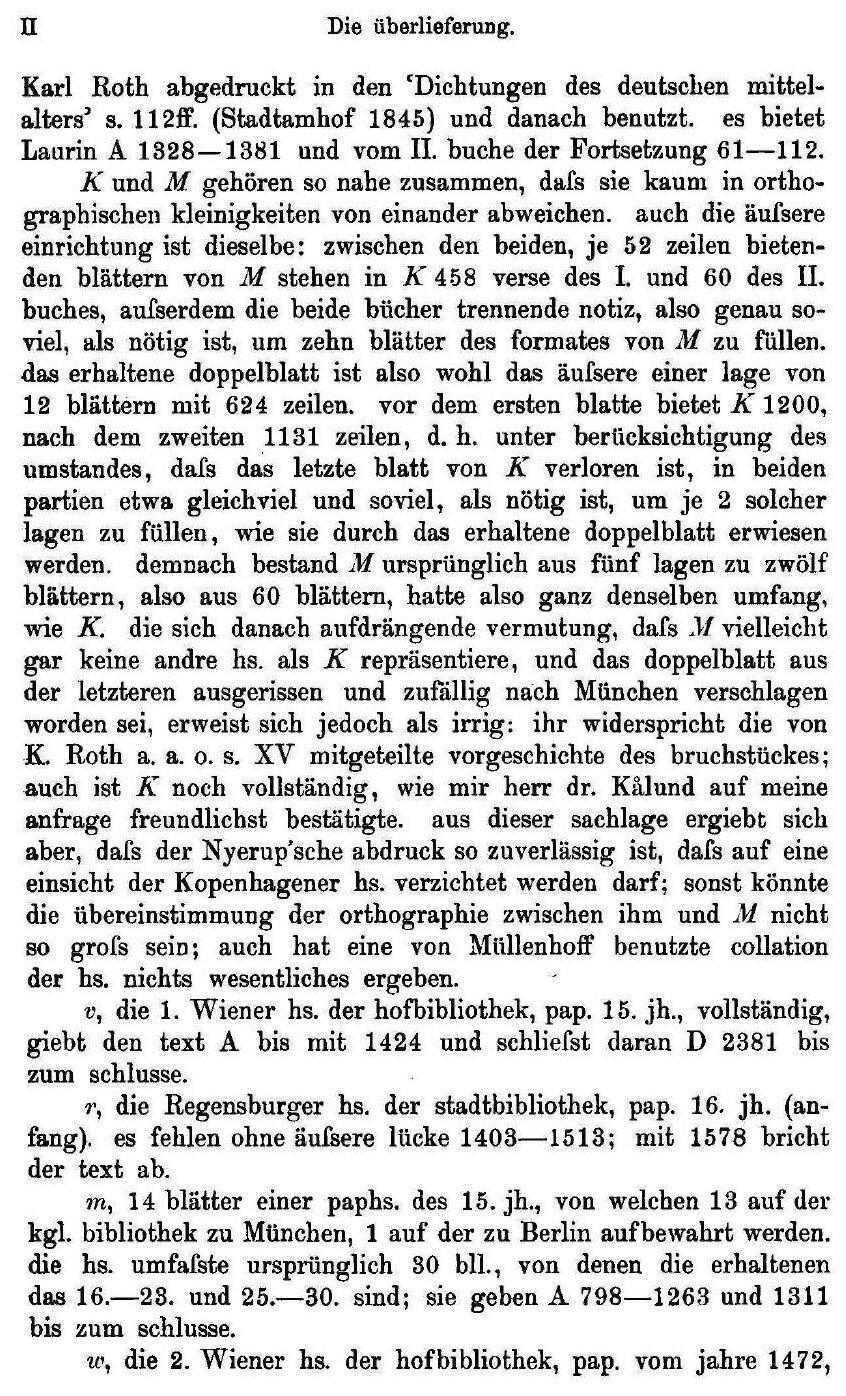 II Die überlieferung.

Karl Roth abgedruckt in den 'Dichtungen des deutschen mittelalters' s. 112ff. (Stadtamhof 1845) und danach benutzt. es bietet Laurin A 1328—1381 und vom II. buche der Fortsetzung 61—112.

$K$ und $M$ gehören so nahe zusammen, daſs sie kaum in orthographischen kleinigkeiten von einander abweichen. auch die äuſsere einrichtung ist dieselbe: zwischen den beiden, je 52 zeilen bietenden blättern von $M$ stehen in $K$ 458 verse des I. und 60 des II. buches, auſserdem die beide bücher trennende notiz, also genau soviel, als nötig ist, um zehn blätter des formates von $M$ zu füllen. das erhaltene doppelblatt ist also wohl das äuſsere einer lage von 12 blättern mit 624 zeilen. vor dem ersten blatte bietet $K$ 1200, nach dem zweiten 1131 zeilen, d. h. unter berücksichtigung des umstandes, daſs das letzte blatt von $K$ verloren ist, in beiden partien etwa gleichviel und soviel, als nötig ist, um je 2 solcher lagen zu füllen, wie sie durch das erhaltene doppelblatt erwiesen werden. demnach bestand $M$ ursprünglich aus fünf lagen zu zwölf blättern, also aus 60 blättern, hatte also ganz denselben umfang, wie $K$. die sich danach aufdrängende vermutung, daſs $M$ vielleicht gar keine andre hs. als $K$ repräsentiere, und das doppelblatt aus der letzteren ausgerissen und zufällig nach München verschlagen worden sei, erweist sich jedoch als irrig: ihr widerspricht die von K. Roth a. a. o. s. XV mitgeteilte vorgeschichte des bruchstückes; auch ist $K$ noch vollständig, wie mir herr dr. Kålund auf meine anfrage freundlichst bestätigte. aus dieser sachlage ergiebt sich aber, daſs der Nyerup'sche abdruck so zuverlässig ist, daſs auf eine einsicht der Kopenhagener hs. verzichtet werden darf; sonst könnte die übereinstimmung der orthographie zwischen ihm und $M$ nicht so groſs sein; auch hat eine von Müllenhoff benutzte collation der hs. nichts wesentliches ergeben.

$v$, die 1. Wiener hs. der hofbibliothek, pap. 15. jh., vollständig, giebt den text A bis mit 1424 und schlieſst daran D 2381 bis zum schlusse.

$r$, die Regensburger hs. der stadtbibliothek, pap. 16. jh. (anfang). es fehlen ohne äuſsere lücke 1403—1513; mit 1578 bricht der text ab.

$m$, 14 blätter einer paphs. des 15. jh., von welchen 13 auf der kgl. bibliothek zu München, 1 auf der zu Berlin aufbewahrt werden. die hs. umfaſste ursprünglich 30 bll., von denen die erhaltenen das 16.—23. und 25.—30. sind; sie geben A 798—1263 und 1311 bis zum schlusse.

$w$, die 2. Wiener hs. der hofbibliothek, pap. vom jahre 1472,